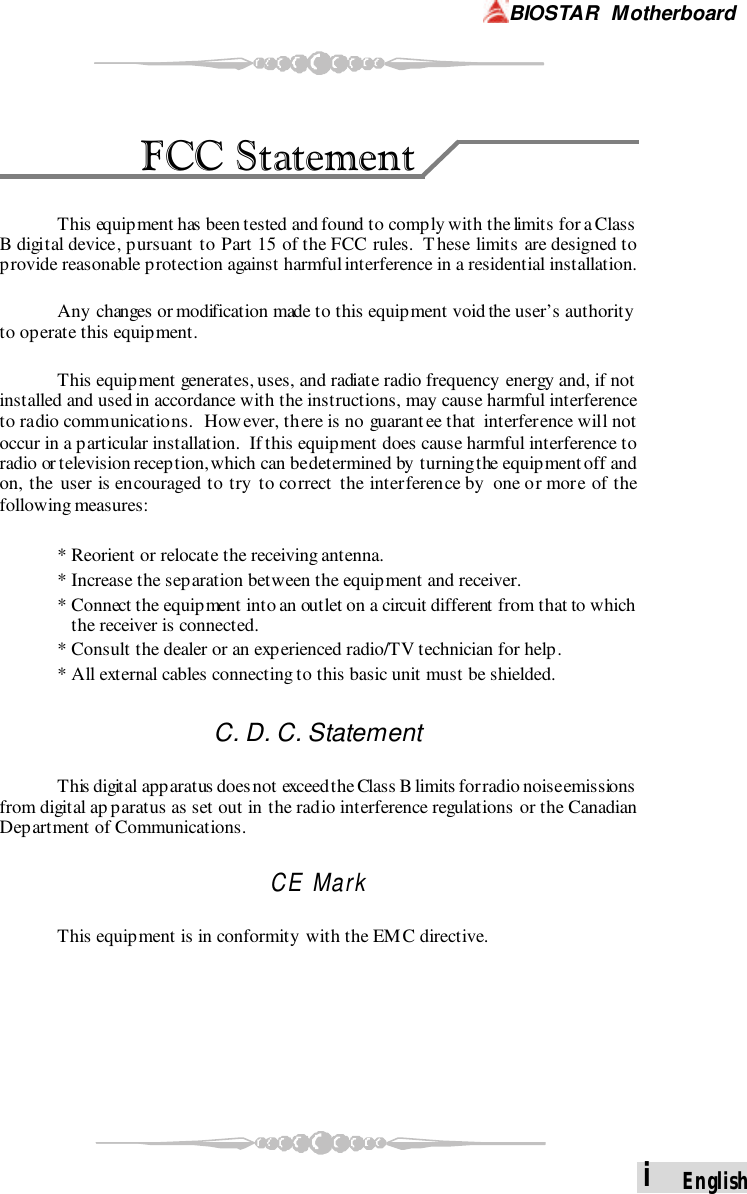 BIOSTAR Motherboard

FCC Statement

This equipment has been tested and found to comply with the limits for a Class B digital device, pursuant to Part 15 of the FCC rules. These limits are designed to provide reasonable protection against harmful interference in a residential installation.

Any changes or modification made to this equipment void the user's authority to operate this equipment.

This equipment generates, uses, and radiate radio frequency energy and, if not installed and used in accordance with the instructions, may cause harmful interference to radio communications. However, there is no guarantee that interference will not occur in a particular installation. If this equipment does cause harmful interference to radio or television reception, which can be determined by turning the equipment off and on, the user is encouraged to try to correct the interference by one or more of the following measures:

* Reorient or relocate the receiving antenna.
* Increase the separation between the equipment and receiver.
* Connect the equipment into an outlet on a circuit different from that to which the receiver is connected.
* Consult the dealer or an experienced radio/TV technician for help.
* All external cables connecting to this basic unit must be shielded.

C. D. C. Statement

This digital apparatus does not exceed the Class B limits for radio noise emissions from digital apparatus as set out in the radio interference regulations or the Canadian Department of Communications.

CE Mark

This equipment is in conformity with the EMC directive.

i English